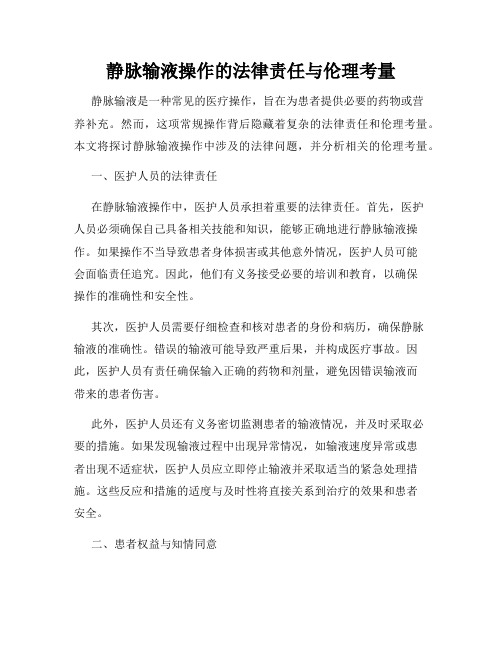 静脉输液操作的法律责任与伦理考量

静脉输液是一种常见的医疗操作，旨在为患者提供必要的药物或营养补充。然而，这项常规操作背后隐藏着复杂的法律责任和伦理考量。本文将探讨静脉输液操作中涉及的法律问题，并分析相关的伦理考量。

一、医护人员的法律责任

在静脉输液操作中，医护人员承担着重要的法律责任。首先，医护人员必须确保自己具备相关技能和知识，能够正确地进行静脉输液操作。如果操作不当导致患者身体损害或其他意外情况，医护人员可能会面临责任追究。因此，他们有义务接受必要的培训和教育，以确保操作的准确性和安全性。

其次，医护人员需要仔细检查和核对患者的身份和病历，确保静脉输液的准确性。错误的输液可能导致严重后果，并构成医疗事故。因此，医护人员有责任确保输入正确的药物和剂量，避免因错误输液而带来的患者伤害。

此外，医护人员还有义务密切监测患者的输液情况，并及时采取必要的措施。如果发现输液过程中出现异常情况，如输液速度异常或患者出现不适症状，医护人员应立即停止输液并采取适当的紧急处理措施。这些反应和措施的适度与及时性将直接关系到治疗的效果和患者安全。

二、患者权益与知情同意